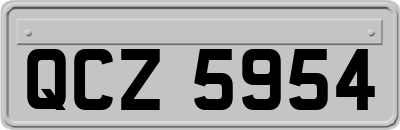 QCZ 5954